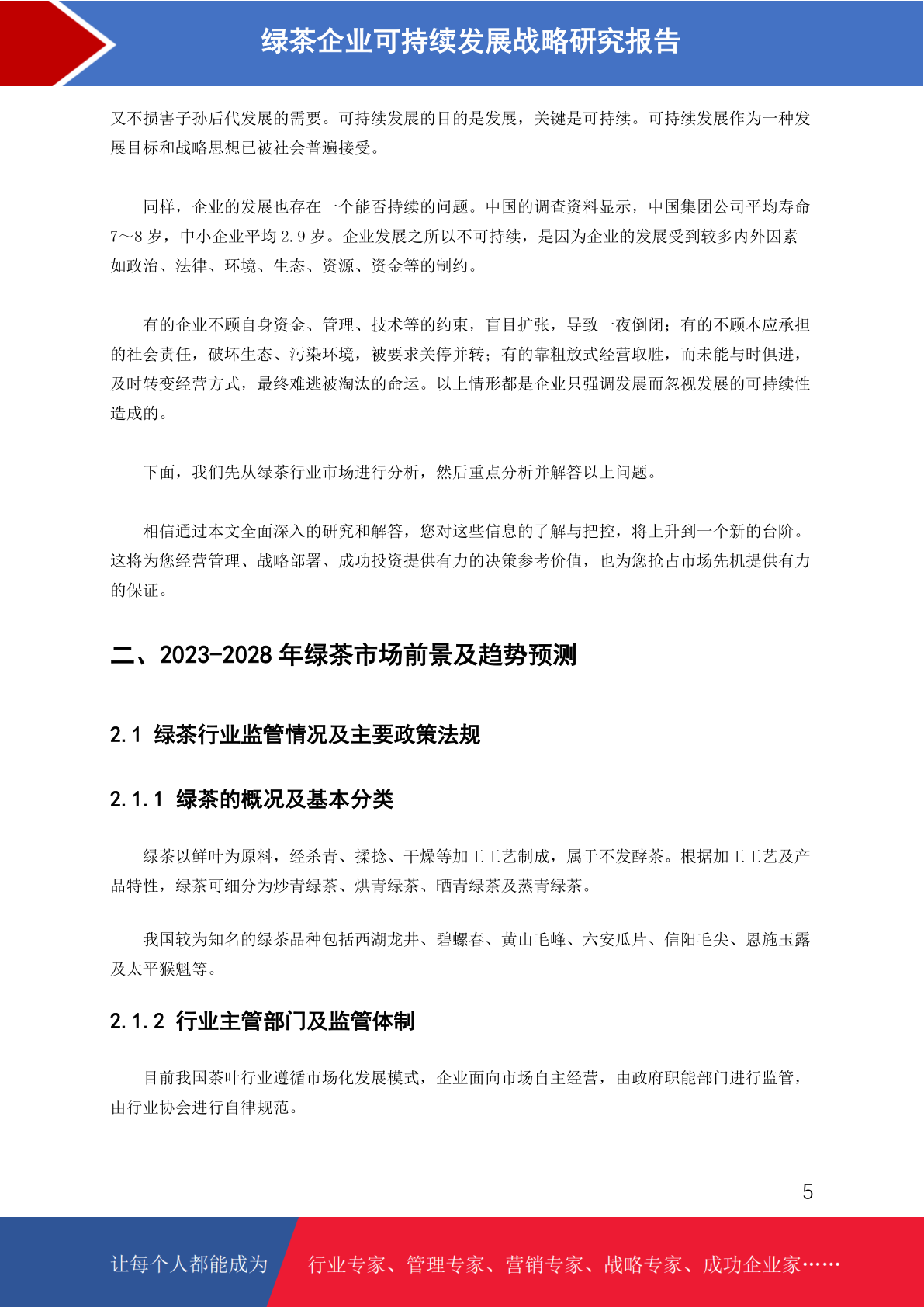 绿茶企业可持续发展战略研究报告

又不损害子孙后代发展的需要。可持续发展的目的是发展，关键是可持续。可持续发展作为一种发展目标和战略思想已被社会普遍接受。

同样，企业的发展也存在一个能否持续的问题。中国的调查资料显示，中国集团公司平均寿命7～8岁，中小企业平均2.9岁。企业发展之所以不可持续，是因为企业的发展受到较多内外因素如政治、法律、环境、生态、资源、资金等的制约。

有的企业不顾自身资金、管理、技术等的约束，盲目扩张，导致一夜倒闭；有的不顾本应承担的社会责任，破坏生态、污染环境，被要求关停并转；有的靠粗放式经营取胜，而未能与时俱进，及时转变经营方式，最终难逃被淘汰的命运。以上情形都是企业只强调发展而忽视发展的可持续性造成的。

下面，我们先从绿茶行业市场进行分析，然后重点分析并解答以上问题。

相信通过本文全面深入的研究和解答，您对这些信息的了解与把控，将上升到一个新的台阶。这将为您经营管理、战略部署、成功投资提供有力的决策参考价值，也为您抢占市场先机提供有力的保证。

二、2023-2028年绿茶市场前景及趋势预测

2.1 绿茶行业监管情况及主要政策法规

2.1.1 绿茶的概况及基本分类

绿茶以鲜叶为原料，经杀青、揉捻、干燥等加工工艺制成，属于不发酵茶。根据加工工艺及产品特性，绿茶可细分为炒青绿茶、烘青绿茶、晒青绿茶及蒸青绿茶。

我国较为知名的绿茶品种包括西湖龙井、碧螺春、黄山毛峰、六安瓜片、信阳毛尖、恩施玉露及太平猴魁等。

2.1.2 行业主管部门及监管体制

目前我国茶叶行业遵循市场化发展模式，企业面向市场自主经营，由政府职能部门进行监管，由行业协会进行自律规范。

5

让每个人都能成为 行业专家、管理专家、营销专家、战略专家、成功企业家……